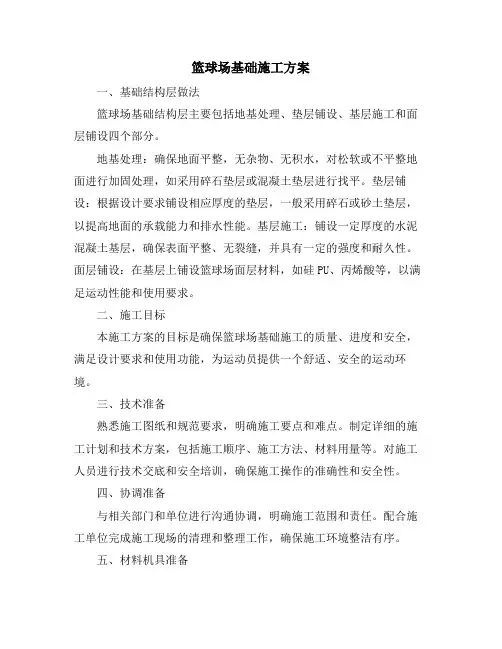 篮球场基础施工方案

一、基础结构层做法

篮球场基础结构层主要包括地基处理、垫层铺设、基层施工和面层铺设四个部分。

地基处理：确保地面平整，无杂物、无积水，对松软或不平整地面进行加固处理，如采用碎石垫层或混凝土垫层进行找平。垫层铺设：根据设计要求铺设相应厚度的垫层，一般采用碎石或砂土垫层，以提高地面的承载能力和排水性能。基层施工：铺设一定厚度的水泥混凝土基层，确保表面平整、无裂缝，并具有一定的强度和耐久性。面层铺设：在基层上铺设篮球场面层材料，如硅PU、丙烯酸等，以满足运动性能和使用要求。

二、施工目标

本施工方案的目标是确保篮球场基础施工的质量、进度和安全，满足设计要求和使用功能，为运动员提供一个舒适、安全的运动环境。

三、技术准备

熟悉施工图纸和规范要求，明确施工要点和难点。制定详细的施工计划和技术方案，包括施工顺序、施工方法、材料用量等。对施工人员进行技术交底和安全培训，确保施工操作的准确性和安全性。

四、协调准备

与相关部门和单位进行沟通协调，明确施工范围和责任。配合施工单位完成施工现场的清理和整理工作，确保施工环境整洁有序。

五、材料机具准备